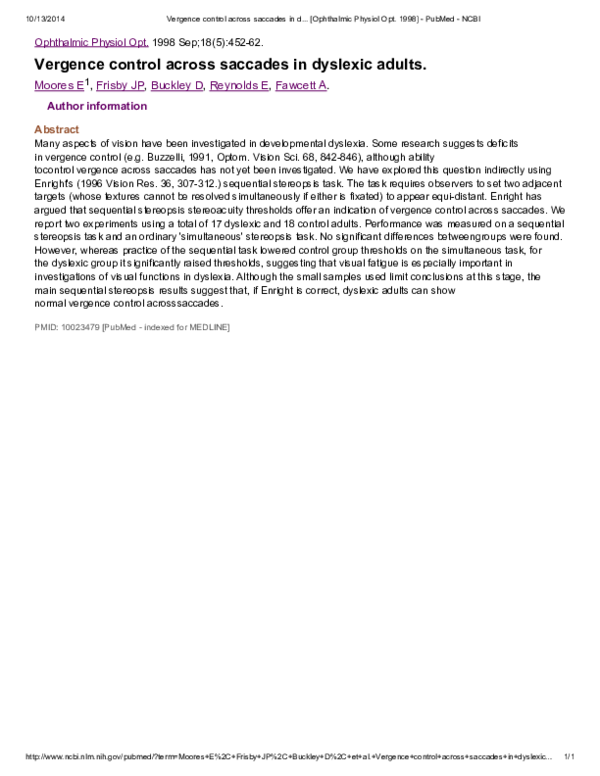 10/13/2014 Vergence control across saccades in d... [Ophthalmic Physiol Opt. 1998] - PubMed - NCBI

Ophthalmic Physiol Opt. 1998 Sep;18(5):452-62.

Vergence control across saccades in dyslexic adults.

Moores E$^1$, Frisby JP, Buckley D, Reynolds E, Fawcett A.

Author information

Abstract

Many aspects of vision have been investigated in developmental dyslexia. Some research suggests deficits in vergence control (e.g. Buzzelli, 1991, Optom. Vision Sci. 68, 842-846), although ability tocontrol vergence across saccades has not yet been investigated. We have explored this question indirectly using Enright's (1996 Vision Res. 36, 307-312.) sequential stereopsis task. The task requires observers to set two adjacent targets (whose textures cannot be resolved simultaneously if either is fixated) to appear equi-distant. Enright has argued that sequential stereopsis stereoacuity thresholds offer an indication of vergence control across saccades. We report two experiments using a total of 17 dyslexic and 18 control adults. Performance was measured on a sequential stereopsis task and an ordinary 'simultaneous' stereopsis task. No significant differences betweengroups were found. However, whereas practice of the sequential task lowered control group thresholds on the simultaneous task, for the dyslexic group it significantly raised thresholds, suggesting that visual fatigue is especially important in investigations of visual functions in dyslexia. Although the small samples used limit conclusions at this stage, the main sequential stereopsis results suggest that, if Enright is correct, dyslexic adults can show normal vergence control acrosssaccades.

PMID: 10023479 [PubMed - indexed for MEDLINE]

http://www.ncbi.nlm.nih.gov/pubmed/?term=Moores+E%2C+Frisby+JP%2C+Buckley+D%2C+et+al.+Vergence+control+across+saccades+in+dyslexic... 1/1